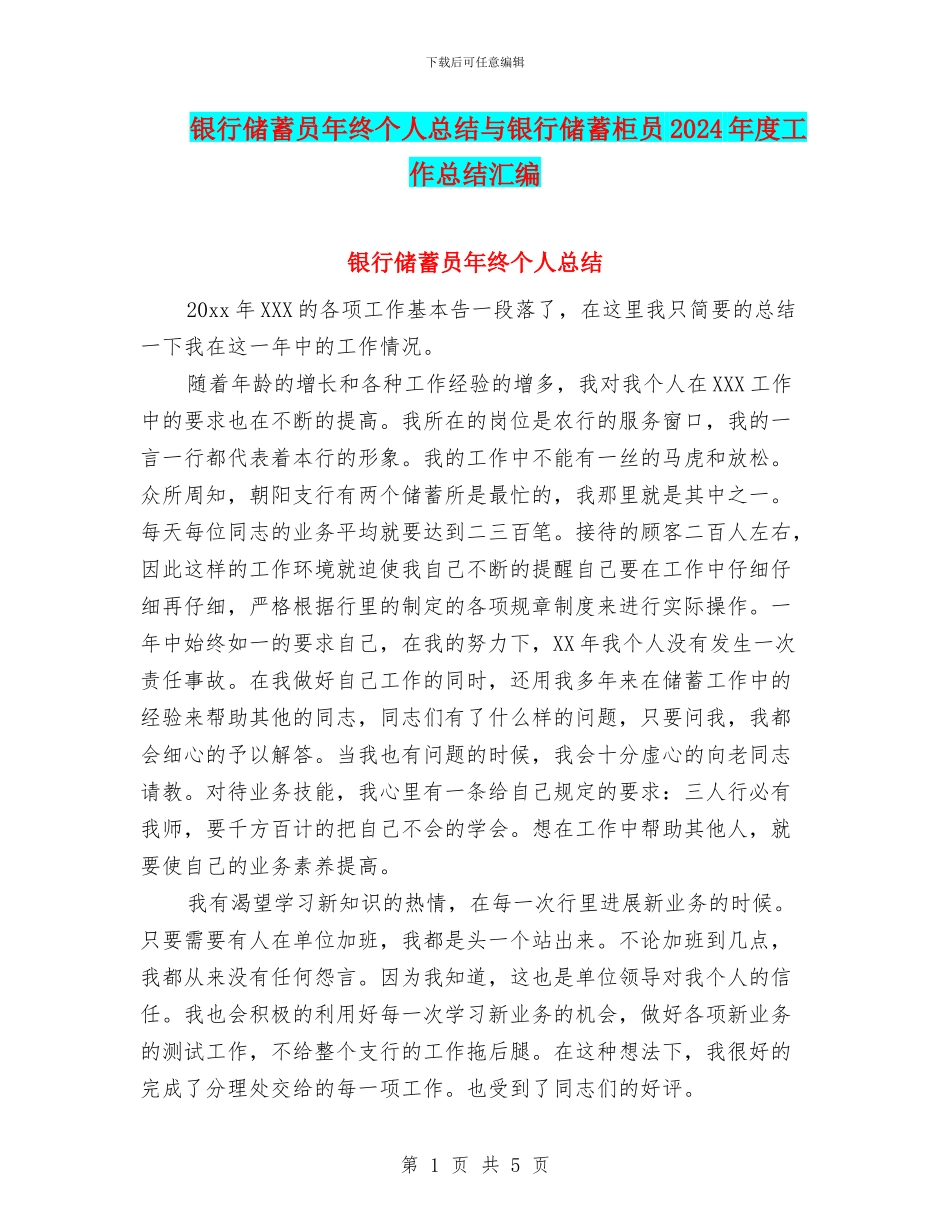 下载后可任意编辑

银行储蓄员年终个人总结与银行储蓄柜员2024年度工作总结汇编

银行储蓄员年终个人总结

20xx年XXX的各项工作基本告一段落了，在这里我只简要的总结一下我在这一年中的工作情况。

随着年龄的增长和各种工作经验的增多，我对我个人在XXX工作中的要求也在不断的提高。我所在的岗位是农行的服务窗口，我的一言一行都代表着本行的形象。我的工作中不能有一丝的马虎和放松。众所周知，朝阳支行有两个储蓄所是最忙的，我那里就是其中之一。每天每位同志的业务平均就要达到二三百笔。接待的顾客二百人左右，因此这样的工作环境就迫使我自己不断的提醒自己要在工作中仔细仔细再仔细，严格根据行里的制定的各项规章制度来进行实际操作。一年中始终如一的要求自己，在我的努力下，XX年我个人没有发生一次责任事故。在我做好自己工作的同时，还用我多年来在储蓄工作中的经验来帮助其他的同志，同志们有了什么样的问题，只要问我，我都会细心的予以解答。当我也有问题的时候，我会十分虚心的向老同志请教。对待业务技能，我心里有一条给自己规定的要求：三人行必有我师，要千方百计的把自己不会的学会。想在工作中帮助其他人，就要使自己的业务素养提高。

我有渴望学习新知识的热情，在每一次行里进展新业务的时候。只要需要有人在单位加班，我都是头一个站出来。不论加班到几点，我都从来没有任何怨言。因为我知道，这也是单位领导对我个人的信任。我也会积极的利用好每一次学习新业务的机会，做好各项新业务的测试工作，不给整个支行的工作拖后腿。在这种想法下，我很好的完成了分理处交给的每一项工作。也受到了同志们的好评。

第 1 页 共 5 页